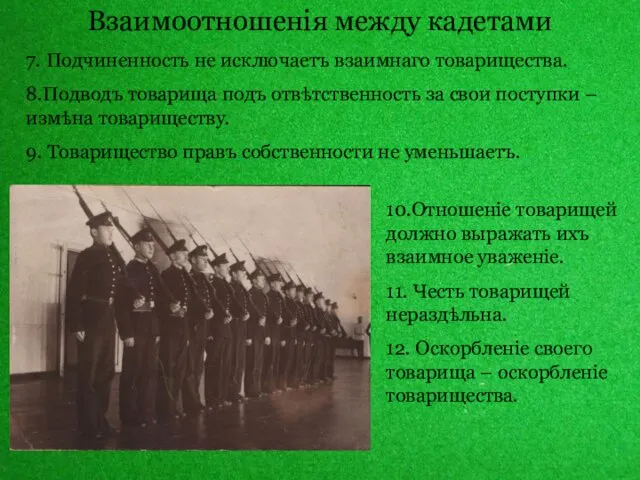 Взаимоотношенія между кадетами

7. Подчиненность не исключаетъ взаимнаго товарищества.

8.Подводъ товарища подъ отвѣтственность за свои поступки – измѣна товариществу.

9. Товарищество правъ собственности не уменьшаетъ.

10.Отношеніе товарищей должно выражать ихъ взаимное уваженіе.

11. Честь товарищей нераздѣльна.

12. Оскорбленіе своего товарища – оскорбленіе товарищества.